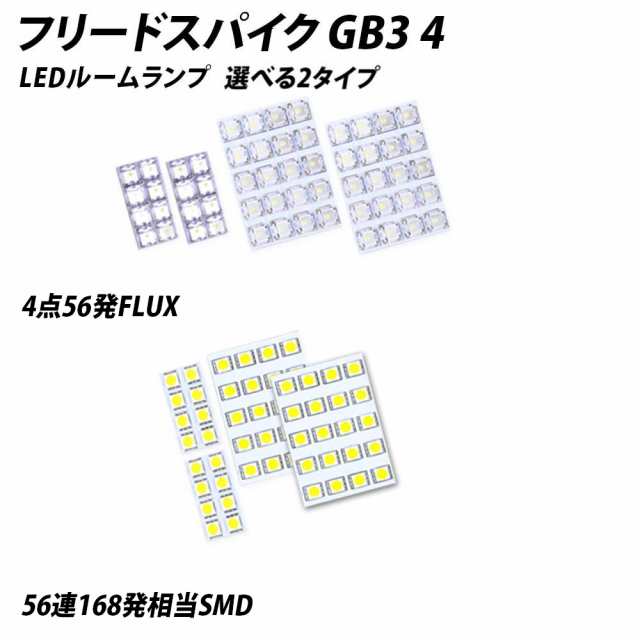 フリードスパイク GB3 4

LEDルームランプ　選べる2タイプ

4点56発FLUX

56連168発相当SMD